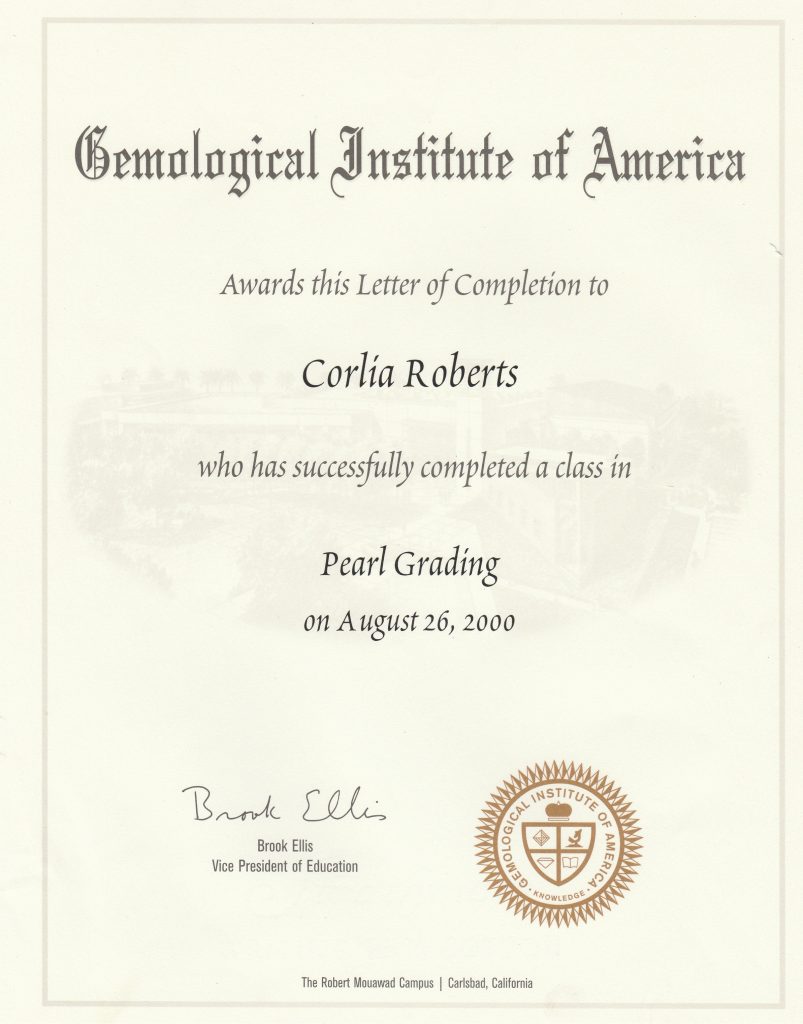 Gemological Institute of America

Awards this Letter of Completion to

Corlia Roberts

who has successfully completed a class in

Pearl Grading

on August 26, 2000

Brook Ellis

Brook Ellis
Vice President of Education

GEMOLOGICAL INSTITUTE OF AMERICA
KNOWLEDGE

The Robert Mouawad Campus | Carlsbad, California